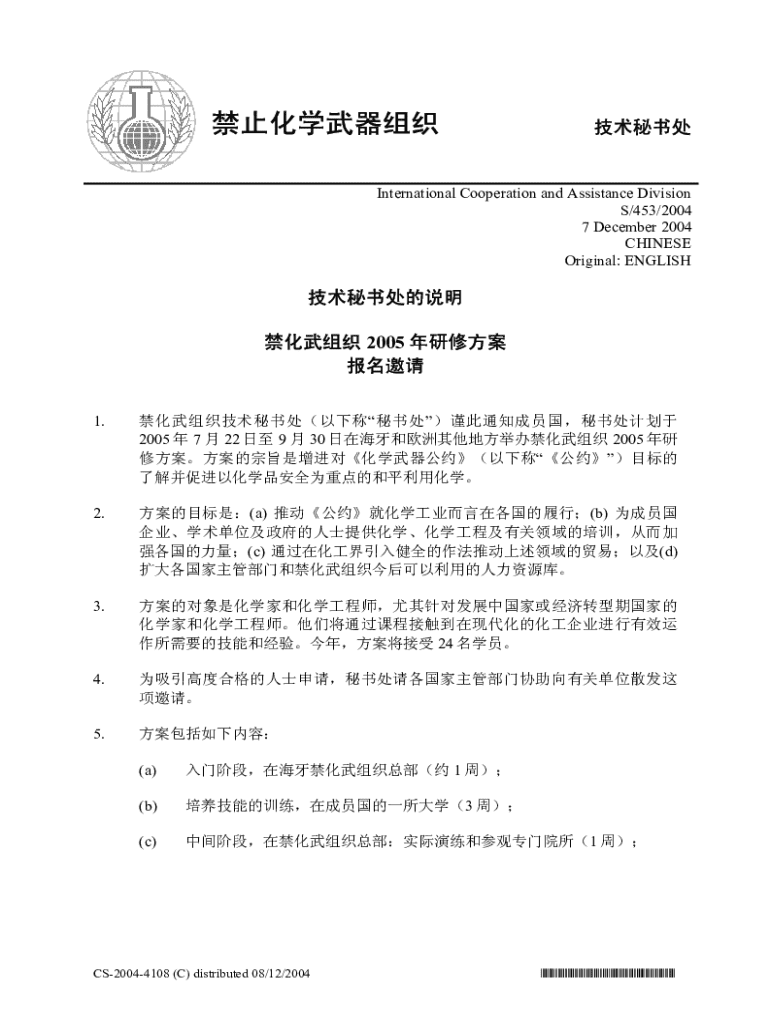 禁止化学武器组织

技术秘书处

International Cooperation and Assistance Division
S/453/2004
7 December 2004
CHINESE
Original: ENGLISH

技术秘书处的说明

禁化武组织 2005 年研修方案
报名邀请

1. 禁化武组织技术秘书处（以下称“秘书处”）谨此通知成员国，秘书处计划于 2005 年 7 月 22 日至 9 月 30 日在海牙和欧洲其他地方举办禁化武组织 2005 年研修方案。方案的宗旨是增进对《化学武器公约》（以下称“《公约》”）目标的了解并促进以化学品安全为重点的和平利用化学。

2. 方案的目标是：(a) 推动《公约》就化学工业而言在各国的履行；(b) 为成员国企业、学术单位及政府的人士提供化学、化学工程及有关领域的培训，从而加强各国的力量；(c) 通过在化工界引入健全的作法推动上述领域的贸易；以及(d) 扩大各国家主管部门和禁化武组织今后可以利用的人力资源库。

3. 方案的对象是化学家和化学工程师，尤其针对发展中国家或经济转型期国家的化学家和化学工程师。他们将通过课程接触到在现代化的化工企业进行有效运作所需要的技能和经验。今年，方案将接受 24 名学员。

4. 为吸引高度合格的人士申请，秘书处请各国家主管部门协助向有关单位散发这项邀请。

5. 方案包括如下内容：

(a) 入门阶段，在海牙禁化武组织总部（约 1 周）；

(b) 培养技能的训练，在成员国的一所大学（3 周）；

(c) 中间阶段，在禁化武组织总部：实际演练和参观专门院所（1 周）；

CS-2004-4108 (C) distributed 08/12/2004